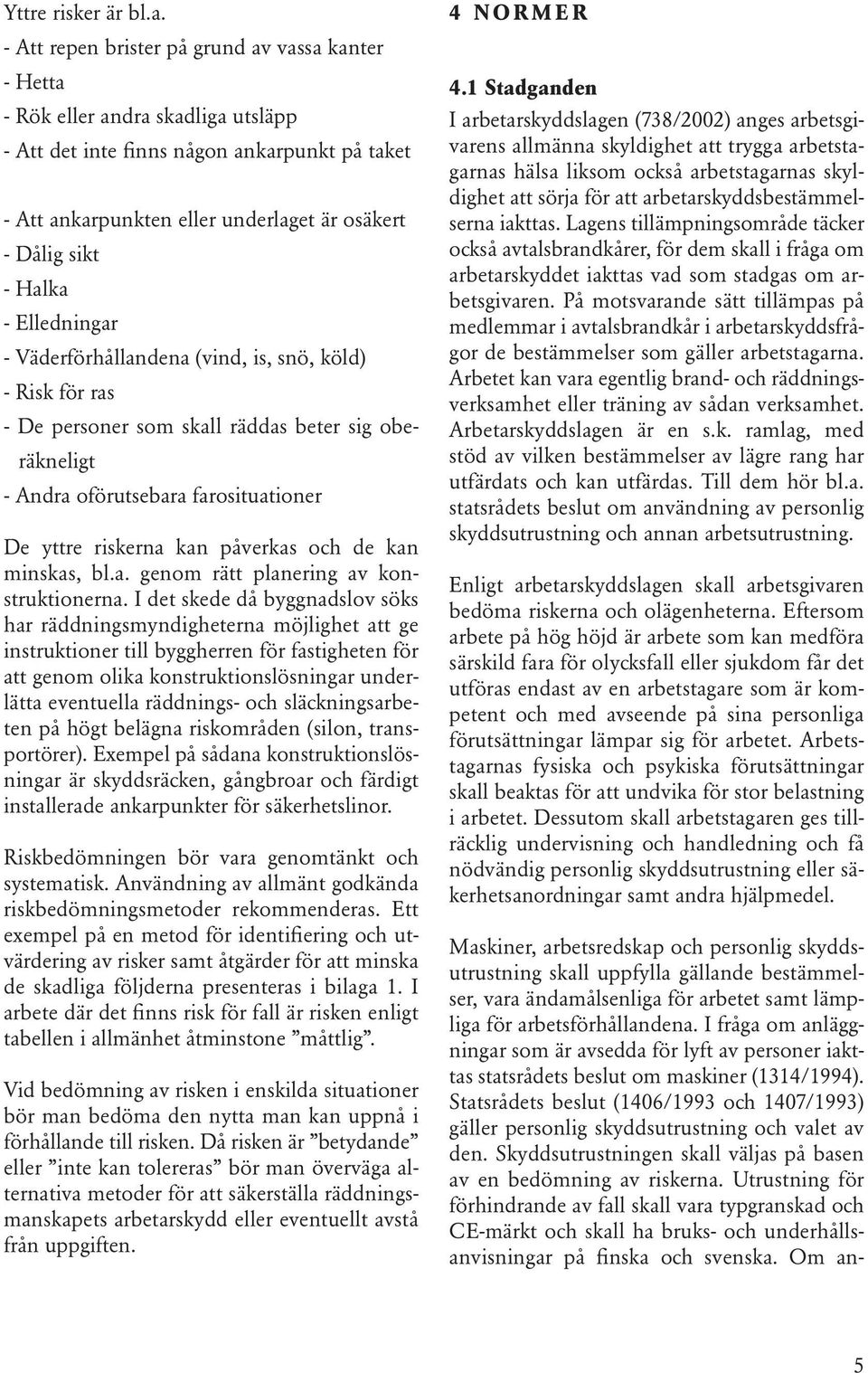 Yttre risker är bl.a.
- Att repen brister på grund av vassa kanter
- Hetta
- Rök eller andra skadliga utsläpp
- Att det inte finns någon ankarpunkt på taket

- Att ankarpunkten eller underlaget är osäkert
- Dålig sikt
- Halka
- Elledningar
- Väderförhållandena (vind, is, snö, köld)
- Risk för ras
- De personer som skall räddas beter sig oberäkneligt
- Andra oförutsebara farosituationer

De yttre riskerna kan påverkas och de kan minskas, bl.a. genom rätt planering av konstruktionerna. I det skede då byggnadslov söks har räddningsmyndigheterna möjlighet att ge instruktioner till byggherren för fastigheten för att genom olika konstruktionslösningar underlätta eventuella räddnings- och släckningsarbeten på högt belägna riskområden (silon, transportörer). Exempel på sådana konstruktionslösningar är skyddsräcken, gångbroar och färdigt installerade ankarpunkter för säkerhetslinor.

Riskbedömningen bör vara genomtänkt och systematisk. Användning av allmänt godkända riskbedömningsmetoder rekommenderas. Ett exempel på en metod för identifiering och utvärdering av risker samt åtgärder för att minska de skadliga följderna presenteras i bilaga 1. I arbete där det finns risk för fall är risken enligt tabellen i allmänhet åtminstone ”måttlig”.

Vid bedömning av risken i enskilda situationer bör man bedöma den nytta man kan uppnå i förhållande till risken. Då risken är ”betydande” eller ”inte kan tolereras” bör man överväga alternativa metoder för att säkerställa räddningsmanskapets arbetarskydd eller eventuellt avstå från uppgiften.

4 NORMER

4.1 Stadganden
I arbetarskyddslagen (738/2002) anges arbetsgivarens allmänna skyldighet att trygga arbetstagarnas hälsa liksom också arbetstagarnas skyldighet att sörja för att arbetarskyddsbestämmelserna iakttas. Lagens tillämpningsområde täcker också avtalsbrandkårer, för dem skall i fråga om arbetarskyddet iakttas vad som stadgas om arbetsgivaren. På motsvarande sätt tillämpas på medlemmar i avtalsbrandkår i arbetarskyddsfrågor de bestämmelser som gäller arbetstagarna. Arbetet kan vara egentlig brand- och räddningsverksamhet eller träning av sådan verksamhet. Arbetarskyddslagen är en s.k. ramlag, med stöd av vilken bestämmelser av lägre rang har utfärdats och kan utfärdas. Till dem hör bl.a. statsrådets beslut om användning av personlig skyddsutrustning och annan arbetsutrustning.

Enligt arbetarskyddslagen skall arbetsgivaren bedöma riskerna och olägenheterna. Eftersom arbete på hög höjd är arbete som kan medföra särskild fara för olycksfall eller sjukdom får det utföras endast av en arbetstagare som är kompetent och med avseende på sina personliga förutsättningar lämpar sig för arbetet. Arbetstagarnas fysiska och psykiska förutsättningar skall beaktas för att undvika för stor belastning i arbetet. Dessutom skall arbetstagaren ges tillräcklig undervisning och handledning och få nödvändig personlig skyddsutrustning eller säkerhetsanordningar samt andra hjälpmedel.

Maskiner, arbetsredskap och personlig skyddsutrustning skall uppfylla gällande bestämmelser, vara ändamålsenliga för arbetet samt lämpliga för arbetsförhållandena. I fråga om anläggningar som är avsedda för lyft av personer iakttas statsrådets beslut om maskiner (1314/1994). Statsrådets beslut (1406/1993 och 1407/1993) gäller personlig skyddsutrustning och valet av den. Skyddsutrustningen skall väljas på basen av en bedömning av riskerna. Utrustning för förhindrande av fall skall vara typgranskad och CE-märkt och skall ha bruks- och underhållsanvisningar på finska och svenska. Om an-

5